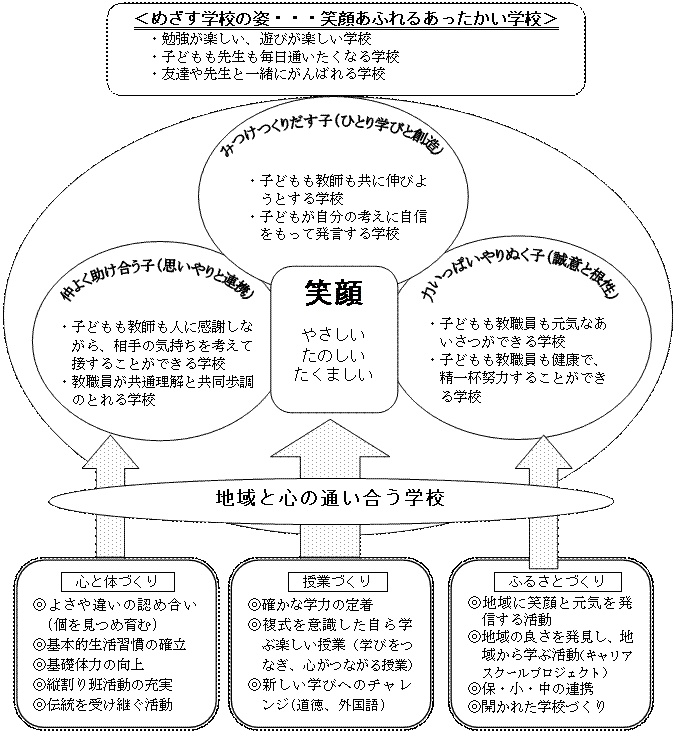 <めざす学校の姿・・・笑顔あふれるあったかい学校>
・勉強が楽しい、遊びが楽しい学校
・子どもも先生も毎日通いたくなる学校
・友達や先生と一緒にがんばれる学校

みつけつくりだす子（ひとり学びと創造）
・子どもも教師も共に伸びようとする学校
・子どもが自分の考えに自信をもって発言する学校

仲よく助け合う子（思いやりと連携）
・子どもも教師も人に感謝しながら、相手の気持ちを考えて接することができる学校
・教職員が共通理解と共同歩調のとれる学校

笑顔
やさしい
たのしい
たくましい

力いっぱいやりぬく子（誠意と根性）
・子どもも教職員も元気なあいさつができる学校
・子どもも教職員も健康で、精一杯努力することができる学校

地域と心の通い合う学校

心と体づくり
◎よさや違いの認め合い（個を見つめ育む）
◎基本的生活習慣の確立
◎基礎体力の向上
◎縦割り班活動の充実
◎伝統を受け継ぐ活動

授業づくり
◎確かな学力の定着
◎複式を意識した自ら学ぶ楽しい授業（学びをつなぎ、心がつながる授業）
◎新しい学びへのチャレンジ（道徳、外国語）

ふるさとづくり
◎地域に笑顔と元気を発信する活動
◎地域の良さを発見し、地域から学ぶ活動（キャリアスクールプロジェクト）
◎保・小・中の連携
◎開かれた学校づくり